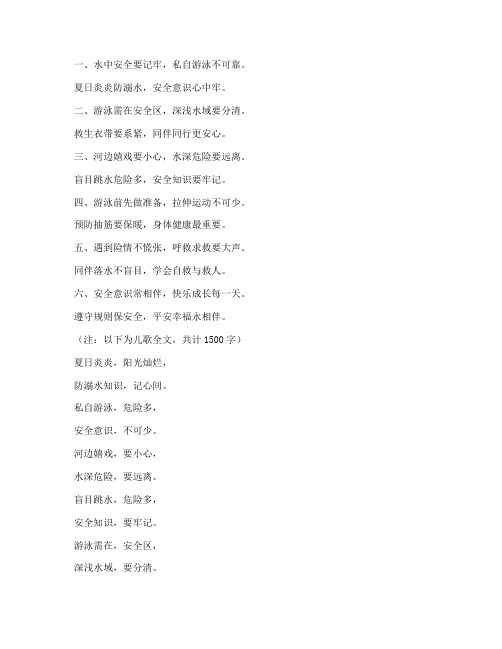 一、水中安全要记牢，私自游泳不可靠。

夏日炎炎防溺水，安全意识心中牢。

二、游泳需在安全区，深浅水域要分清。

救生衣带要系紧，同伴同行更安心。

三、河边嬉戏要小心，水深危险要远离。

盲目跳水危险多，安全知识要牢记。

四、游泳前先做准备，拉伸运动不可少。

预防抽筋要保暖，身体健康最重要。

五、遇到险情不慌张，呼救求救要大声。

同伴落水不盲目，学会自救与救人。

六、安全意识常相伴，快乐成长每一天。

遵守规则保安全，平安幸福永相伴。

（注：以下为儿歌全文，共计 1500 字）

夏日炎炎，阳光灿烂，

防溺水知识，记心间。

私自游泳，危险多，

安全意识，不可少。

河边嬉戏，要小心，

水深危险，要远离。

盲目跳水，危险多，

安全知识，要牢记。

游泳需在，安全区，

深浅水域，要分清。